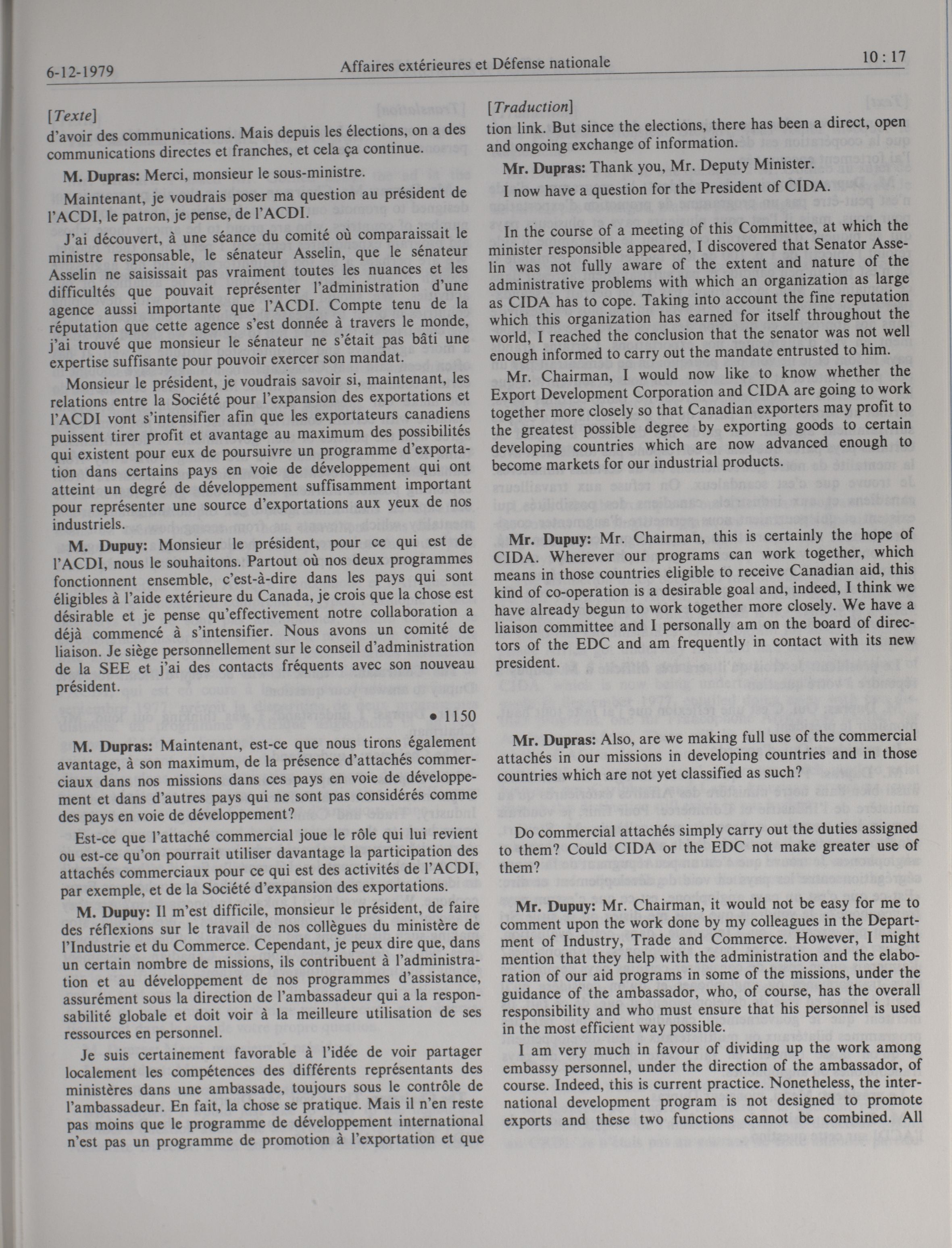 6-12-1979 Affaires extérieures et Défense nationale 10 : 17

[Texte]
d'avoir des communications. Mais depuis les élections, on a des communications directes et franches, et cela ça continue.

M. Dupras: Merci, monsieur le sous-ministre.

Maintenant, je voudrais poser ma question au président de l'ACDI, le patron, je pense, de l'ACDI.

J'ai découvert, à une séance du comité où comparaissait le ministre responsable, le sénateur Asselin, que le sénateur Asselin ne saisissait pas vraiment toutes les nuances et les difficultés que pouvait représenter l'administration d'une agence aussi importante que l'ACDI. Compte tenu de la réputation que cette agence s'est donnée à travers le monde, j'ai trouvé que monsieur le sénateur ne s'était pas bâti une expertise suffisante pour pouvoir exercer son mandat.

Monsieur le président, je voudrais savoir si, maintenant, les relations entre la Société pour l'expansion des exportations et l'ACDI vont s'intensifier afin que les exportateurs canadiens puissent tirer profit et avantage au maximum des possibilités qui existent pour eux de poursuivre un programme d'exportation dans certains pays en voie de développement qui ont atteint un degré de développement suffisamment important pour représenter une source d'exportations aux yeux de nos industriels.

M. Dupuy: Monsieur le président, pour ce qui est de l'ACDI, nous le souhaitons. Partout où nos deux programmes fonctionnent ensemble, c'est-à-dire dans les pays qui sont éligibles à l'aide extérieure du Canada, je crois que la chose est désirable et je pense qu'effectivement notre collaboration a déjà commencé à s'intensifier. Nous avons un comité de liaison. Je siège personnellement sur le conseil d'administration de la SEE et j'ai des contacts fréquents avec son nouveau président.

• 1150

M. Dupras: Maintenant, est-ce que nous tirons également avantage, à son maximum, de la présence d'attachés commerciaux dans nos missions dans ces pays en voie de développement et dans d'autres pays qui ne sont pas considérés comme des pays en voie de développement?

Est-ce que l'attaché commercial joue le rôle qui lui revient ou est-ce qu'on pourrait utiliser davantage la participation des attachés commerciaux pour ce qui est des activités de l'ACDI, par exemple, et de la Société d'expansion des exportations.

M. Dupuy: Il m'est difficile, monsieur le président, de faire des réflexions sur le travail de nos collègues du ministère de l'Industrie et du Commerce. Cependant, je peux dire que, dans un certain nombre de missions, ils contribuent à l'administration et au développement de nos programmes d'assistance, assurément sous la direction de l'ambassadeur qui a la responsabilité globale et doit voir à la meilleure utilisation de ses ressources en personnel.

Je suis certainement favorable à l'idée de voir partager localement les compétences des différents représentants des ministères dans une ambassade, toujours sous le contrôle de l'ambassadeur. En fait, la chose se pratique. Mais il n'en reste pas moins que le programme de développement international n'est pas un programme de promotion à l'exportation et que

[Traduction]
tion link. But since the elections, there has been a direct, open and ongoing exchange of information.

Mr. Dupras: Thank you, Mr. Deputy Minister.

I now have a question for the President of CIDA.

In the course of a meeting of this Committee, at which the minister responsible appeared, I discovered that Senator Asselin was not fully aware of the extent and nature of the administrative problems with which an organization as large as CIDA has to cope. Taking into account the fine reputation which this organization has earned for itself throughout the world, I reached the conclusion that the senator was not well enough informed to carry out the mandate entrusted to him.

Mr. Chairman, I would now like to know whether the Export Development Corporation and CIDA are going to work together more closely so that Canadian exporters may profit to the greatest possible degree by exporting goods to certain developing countries which are now advanced enough to become markets for our industrial products.

Mr. Dupuy: Mr. Chairman, this is certainly the hope of CIDA. Wherever our programs can work together, which means in those countries eligible to receive Canadian aid, this kind of co-operation is a desirable goal and, indeed, I think we have already begun to work together more closely. We have a liaison committee and I personally am on the board of directors of the EDC and am frequently in contact with its new president.

Mr. Dupras: Also, are we making full use of the commercial attachés in our missions in developing countries and in those countries which are not yet classified as such?

Do commercial attachés simply carry out the duties assigned to them? Could CIDA or the EDC not make greater use of them?

Mr. Dupuy: Mr. Chairman, it would not be easy for me to comment upon the work done by my colleagues in the Department of Industry, Trade and Commerce. However, I might mention that they help with the administration and the elaboration of our aid programs in some of the missions, under the guidance of the ambassador, who, of course, has the overall responsibility and who must ensure that his personnel is used in the most efficient way possible.

I am very much in favour of dividing up the work among embassy personnel, under the direction of the ambassador, of course. Indeed, this is current practice. Nonetheless, the international development program is not designed to promote exports and these two functions cannot be combined. All